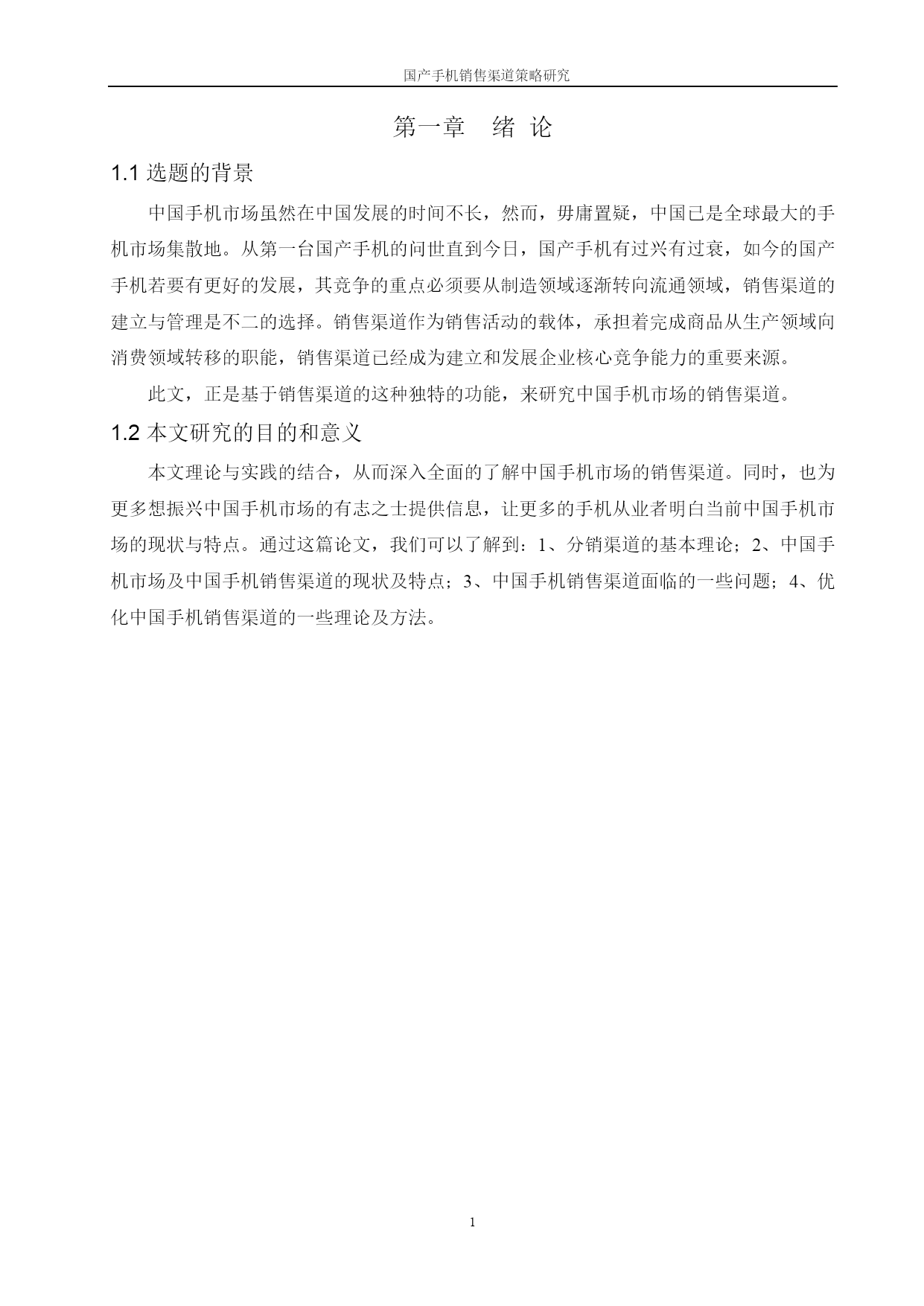 国产手机销售渠道策略研究

第一章 绪 论

1.1 选题的背景

中国手机市场虽然在中国发展的时间不长，然而，毋庸置疑，中国已是全球最大的手机市场集散地。从第一台国产手机的问世直到今日，国产手机有过兴有过衰，如今的国产手机若要有更好的发展，其竞争的重点必须要从制造领域逐渐转向流通领域，销售渠道的建立与管理是不二的选择。销售渠道作为销售活动的载体，承担着完成商品从生产领域向消费领域转移的职能，销售渠道已经成为建立和发展企业核心竞争能力的重要来源。

此文，正是基于销售渠道的这种独特的功能，来研究中国手机市场的销售渠道。

1.2 本文研究的目的和意义

本文理论与实践的结合，从而深入全面的了解中国手机市场的销售渠道。同时，也为更多想振兴中国手机市场的有志之士提供信息，让更多的手机从业者明白当前中国手机市场的现状与特点。通过这篇论文，我们可以了解到：1、分销渠道的基本理论；2、中国手机市场及中国手机销售渠道的现状及特点；3、中国手机销售渠道面临的一些问题；4、优化中国手机销售渠道的一些理论及方法。

1